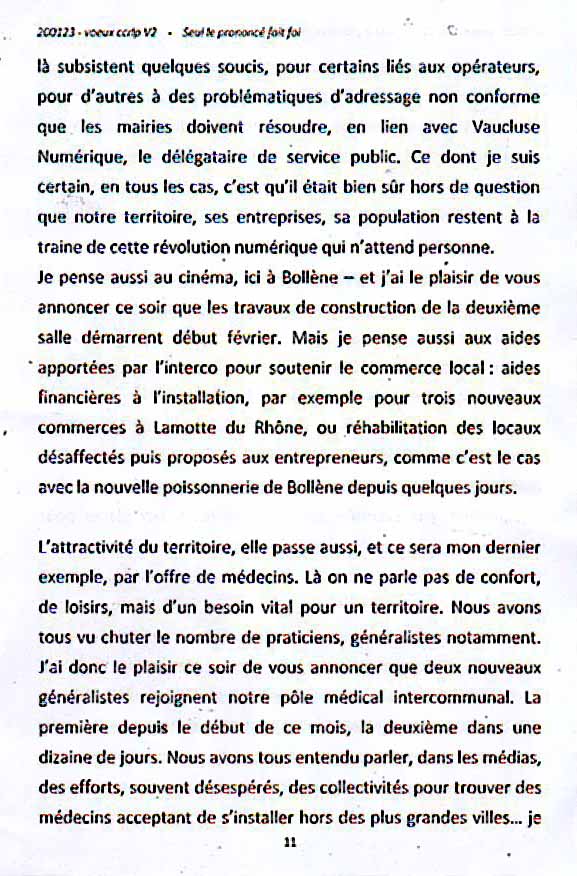 200123 - voeux ccrlp V2 • Seul le prononcé fait foi

là subsistent quelques soucis, pour certains liés aux opérateurs, pour d'autres à des problématiques d'adressage non conforme que les mairies doivent résoudre, en lien avec Vaucluse Numérique, le délégataire de service public. Ce dont je suis certain, en tous les cas, c'est qu'il était bien sûr hors de question que notre territoire, ses entreprises, sa population restent à la traine de cette révolution numérique qui n'attend personne.
Je pense aussi au cinéma, ici à Bollène – et j'ai le plaisir de vous annoncer ce soir que les travaux de construction de la deuxième salle démarrent début février. Mais je pense aussi aux aides apportées par l'interco pour soutenir le commerce local : aides financières à l'installation, par exemple pour trois nouveaux commerces à Lamotte du Rhône, ou réhabilitation des locaux désaffectés puis proposés aux entrepreneurs, comme c'est le cas avec la nouvelle poissonnerie de Bollène depuis quelques jours.

L'attractivité du territoire, elle passe aussi, et ce sera mon dernier exemple, par l'offre de médecins. Là on ne parle pas de confort, de loisirs, mais d'un besoin vital pour un territoire. Nous avons tous vu chuter le nombre de praticiens, généralistes notamment. J'ai donc le plaisir ce soir de vous annoncer que deux nouveaux généralistes rejoignent notre pôle médical intercommunal. La première depuis le début de ce mois, la deuxième dans une dizaine de jours. Nous avons tous entendu parler, dans les médias, des efforts, souvent désespérés, des collectivités pour trouver des médecins acceptant de s'installer hors des plus grandes villes… je

11